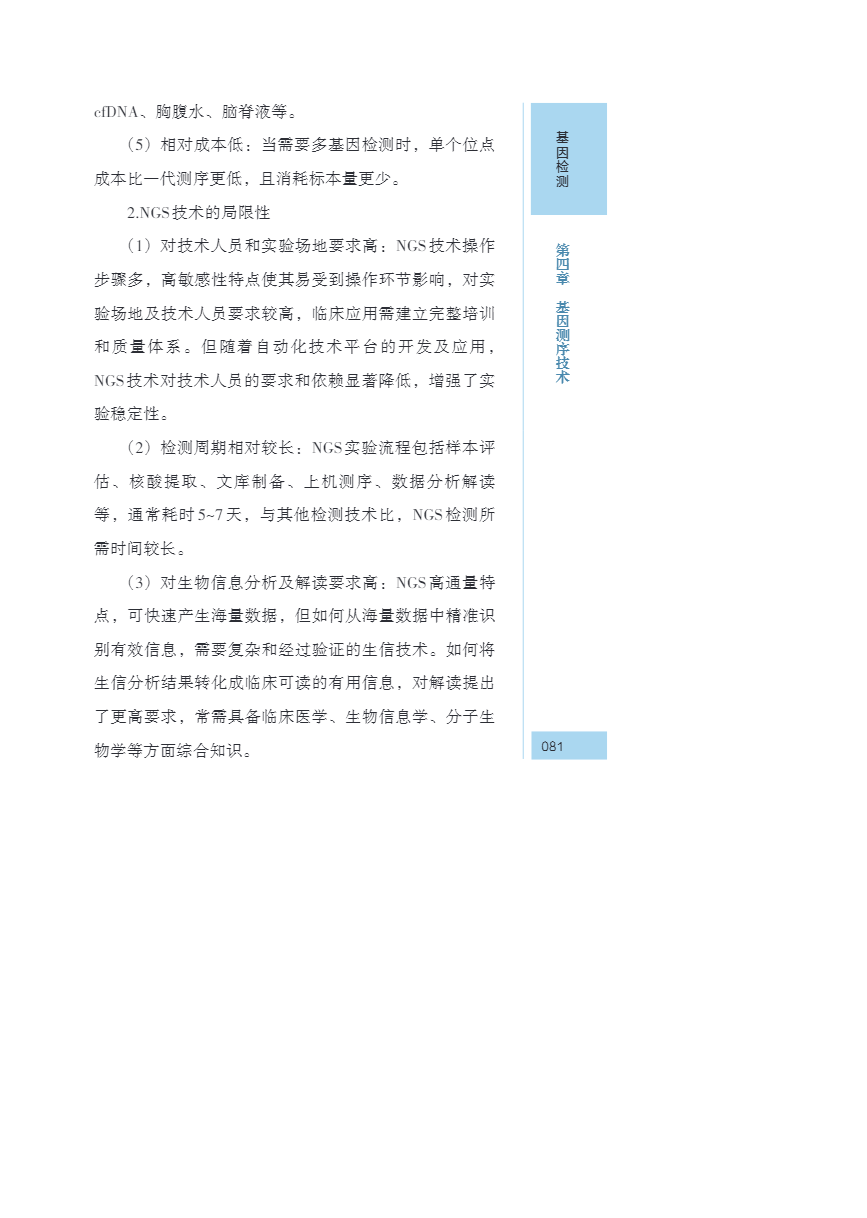 cfDNA、胸腹水、脑脊液等。

（5）相对成本低：当需要多基因检测时，单个位点成本比一代测序更低，且消耗标本量更少。

2.NGS技术的局限性

（1）对技术人员和实验场地要求高：NGS技术操作步骤多，高敏感性特点使其易受到操作环节影响，对实验场地及技术人员要求较高，临床应用需建立完整培训和质量体系。但随着自动化技术平台的开发及应用，NGS技术对技术人员的要求和依赖显著降低，增强了实验稳定性。

（2）检测周期相对较长：NGS实验流程包括样本评估、核酸提取、文库制备、上机测序、数据分析解读等，通常耗时5~7天，与其他检测技术比，NGS检测所需时间较长。

（3）对生物信息分析及解读要求高：NGS高通量特点，可快速产生海量数据，但如何从海量数据中精准识别有效信息，需要复杂和经过验证的生信技术。如何将生信分析结果转化成临床可读的有用信息，对解读提出了更高要求，常需具备临床医学、生物信息学、分子生物学等方面综合知识。

基因检测

第四章 基因测序技术

081